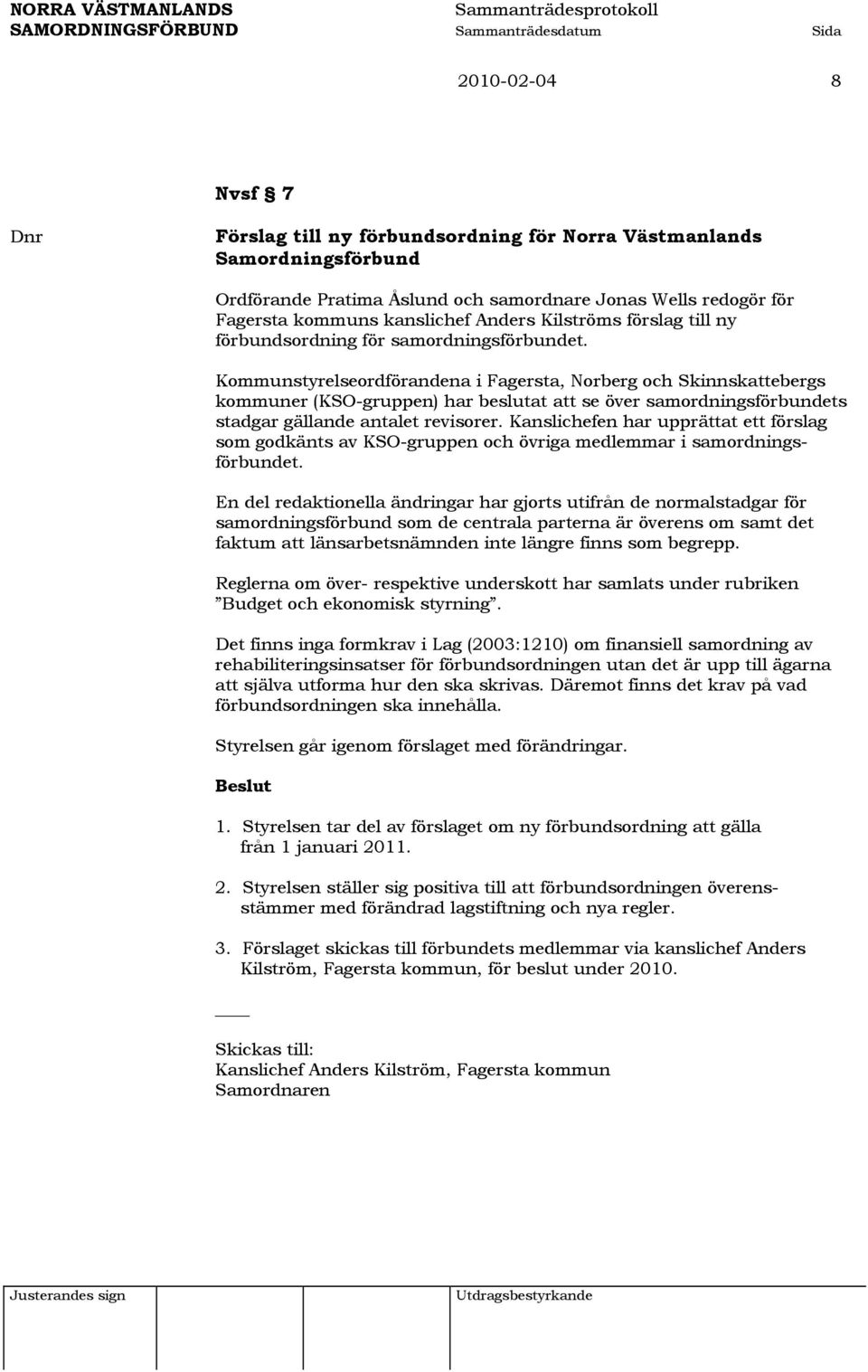 NORRA VÄSTMANLANDS SAMORDNINGSFÖRBUND

Sammanträdesprotokoll

Sammanträdesdatum

Sida

2010-02-04

8

Nvsf § 7

Dnr

Förslag till ny förbundsordning för Norra Västmanlands Samordningsförbund

Ordförande Pratima Åslund och samordnare Jonas Wells redogör för Fagersta kommuns kanslichef Anders Kilströms förslag till ny förbundsordning för samordningsförbundet.

Kommunstyrelseordförandena i Fagersta, Norberg och Skinnskattebergs kommuner (KSO-gruppen) har beslutat att se över samordningsförbundets stadgar gällande antalet revisorer. Kanslichefen har upprättat ett förslag som godkänts av KSO-gruppen och övriga medlemmar i samordningsförbundet.

En del redaktionella ändringar har gjorts utifrån de normalstadgar för samordningsförbund som de centrala parterna är överens om samt det faktum att länsarbetsnämnden inte längre finns som begrepp.

Reglerna om över- respektive underskott har samlats under rubriken ”Budget och ekonomisk styrning”.

Det finns inga formkrav i Lag (2003:1210) om finansiell samordning av rehabiliteringsinsatser för förbundsordningen utan det är upp till ägarna att själva utforma hur den ska skrivas. Däremot finns det krav på vad förbundsordningen ska innehålla.

Styrelsen går igenom förslaget med förändringar.

Beslut

1. Styrelsen tar del av förslaget om ny förbundsordning att gälla från 1 januari 2011.

2. Styrelsen ställer sig positiva till att förbundsordningen överensstämmer med förändrad lagstiftning och nya regler.

3. Förslaget skickas till förbundets medlemmar via kanslichef Anders Kilström, Fagersta kommun, för beslut under 2010.

Skickas till:
Kanslichef Anders Kilström, Fagersta kommun
Samordnaren

Justerandes sign

Utdragsbestyrkande